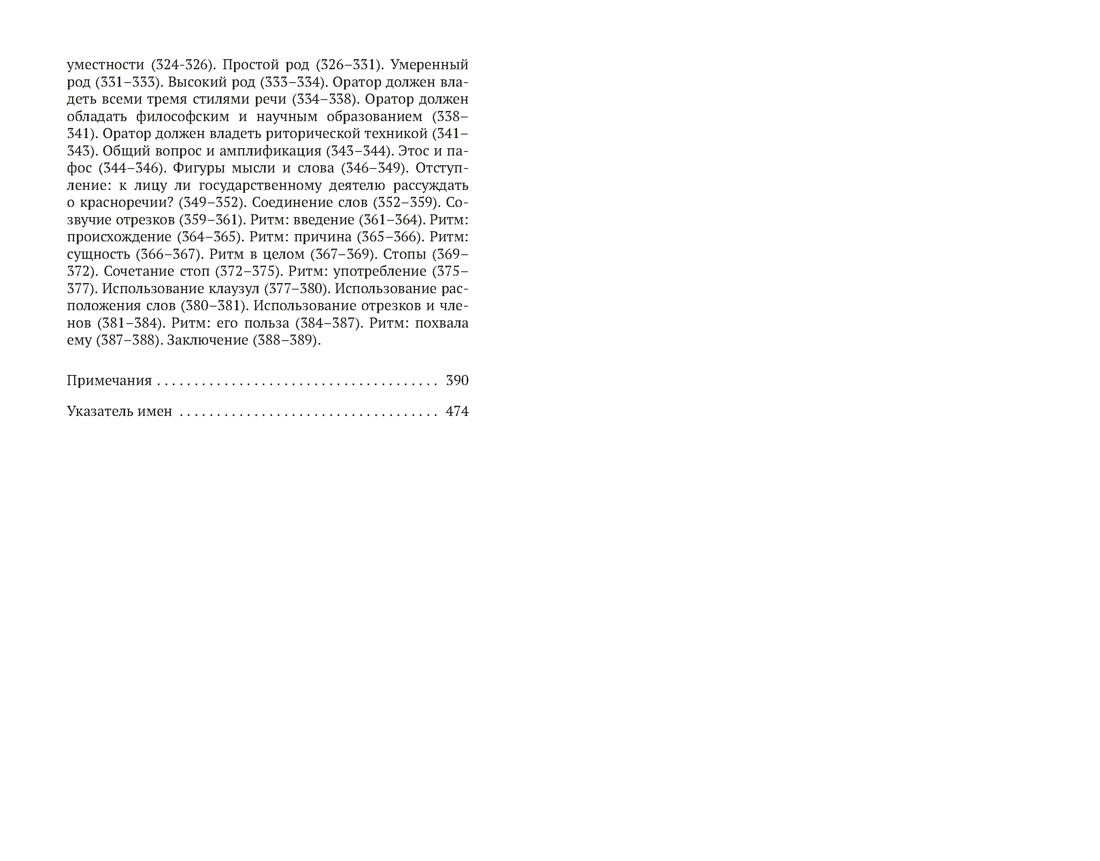 уместности (324-326). Простой род (326–331). Умеренный род (331–333). Высокий род (333–334). Оратор должен владеть всеми тремя стилями речи (334–338). Оратор должен обладать философским и научным образованием (338–341). Оратор должен владеть риторической техникой (341–343). Общий вопрос и амплификация (343–344). Этос и пафос (344–346). Фигуры мысли и слова (346–349). Отступление: к лицу ли государственному деятелю рассуждать о красноречии? (349–352). Соединение слов (352–359). Созвучие отрезков (359–361). Ритм: введение (361–364). Ритм: происхождение (364–365). Ритм: причина (365–366). Ритм: сущность (366–367). Ритм в целом (367–369). Стопы (369–372). Сочетание стоп (372–375). Ритм: употребление (375–377). Использование клаузул (377–380). Использование расположения слов (380–381). Использование отрезков и членов (381–384). Ритм: его польза (384–387). Ритм: похвала ему (387–388). Заключение (388–389).

Примечания 390

Указатель имен 474